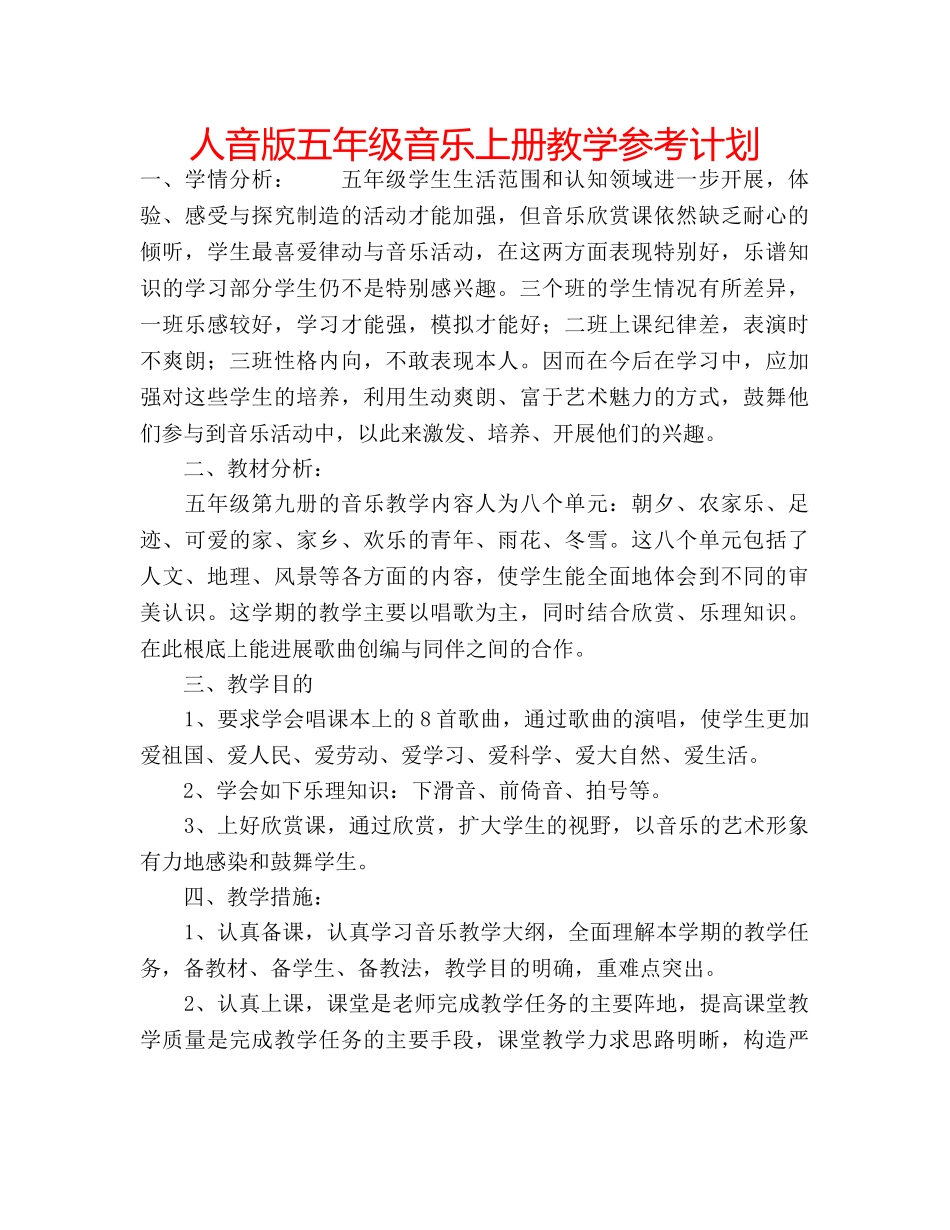 人音版五年级音乐上册教学参考计划

一、学情分析：　　五年级学生生活范围和认知领域进一步开展，体验、感受与探究制造的活动才能加强，但音乐欣赏课依然缺乏耐心的倾听，学生最喜爱律动与音乐活动，在这两方面表现特别好，乐谱知识的学习部分学生仍不是特别感兴趣。三个班的学生情况有所差异，一班乐感较好，学习才能强，模拟才能好；二班上课纪律差，表演时不爽朗；三班性格内向，不敢表现本人。因而在今后在学习中，应加强对这些学生的培养，利用生动爽朗、富于艺术魅力的方式，鼓舞他们参与到音乐活动中，以此来激发、培养、开展他们的兴趣。

二、教材分析：

五年级第九册的音乐教学内容人为八个单元：朝夕、农家乐、足迹、可爱的家、家乡、欢乐的青年、雨花、冬雪。这八个单元包括了人文、地理、风景等各方面的内容，使学生能全面地体会到不同的审美认识。这学期的教学主要以唱歌为主，同时结合欣赏、乐理知识。在此根底上能进展歌曲创编与同伴之间的合作。

三、教学目的

1、要求学会唱课本上的8首歌曲，通过歌曲的演唱，使学生更加爱祖国、爱人民、爱劳动、爱学习、爱科学、爱大自然、爱生活。

2、学会如下乐理知识：下滑音、前倚音、拍号等。

3、上好欣赏课，通过欣赏，扩大学生的视野，以音乐的艺术形象有力地感染和鼓舞学生。

四、教学措施：

1、认真备课，认真学习音乐教学大纲，全面理解本学期的教学任务，备教材、备学生、备教法，教学目的明确，重难点突出。

2、认真上课，课堂是老师完成教学任务的主要阵地，提高课堂教学质量是完成教学任务的主要手段，课堂教学力求思路明晰，构造严